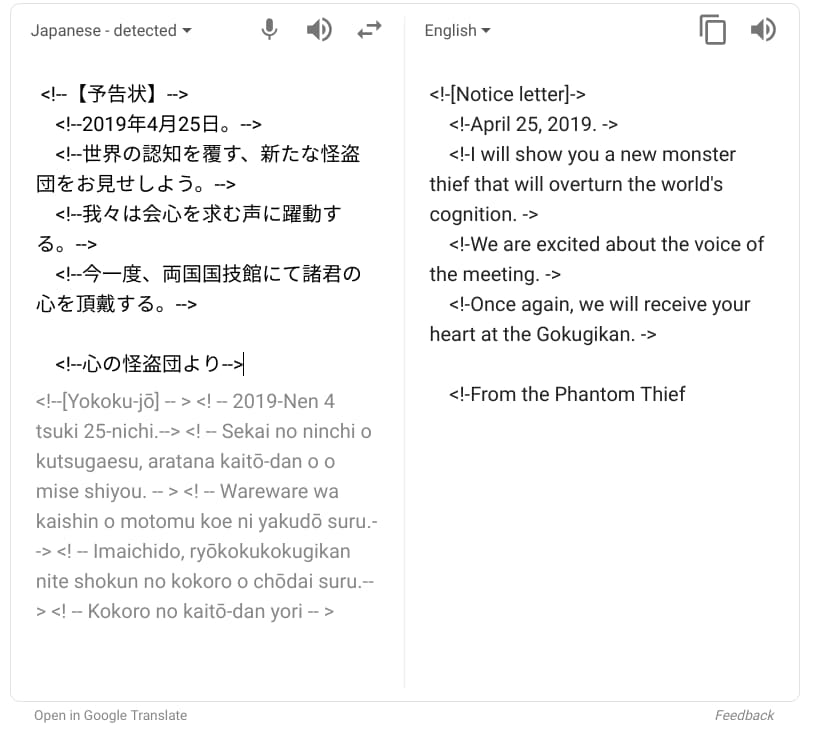 Japanese - detected

<!--【予告状】-->
<!--2019年4月25日。-->
<!--世界の認知を覆す、新たな怪盗団をお見せしよう。-->
<!--我々は会心を求む声に躍動する。-->
<!--今一度、両国国技館にて諸君の心を頂戴する。-->

<!--心の怪盗団より-->

<!--[Yokoku-jō] -- > <! -- 2019-Nen 4 tsuki 25-nichi.--> <! -- Sekai no ninchi o kutsugaesu, aratana kaitō-dan o o mise shiyou. -- > <! -- Wareware wa kaishin o motomu koe ni yakudō suru.--> <! -- Imaichido, ryōkokukokugikan nite shokun no kokoro o chōdai suru.--> <! -- Kokoro no kaitō-dan yori -- >

English

<!-[Notice letter]->
<!-April 25, 2019. ->
<!-I will show you a new monster thief that will overturn the world's cognition. ->
<!-We are excited about the voice of the meeting. ->
<!-Once again, we will receive your heart at the Gokugikan. ->

<!-From the Phantom Thief

Open in Google Translate

Feedback